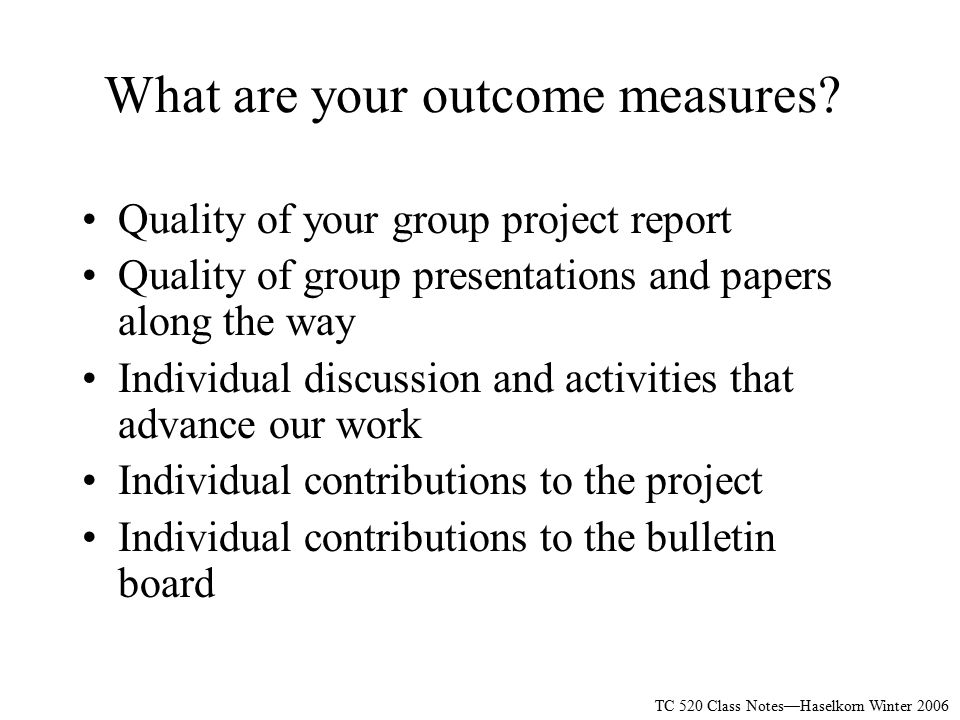 What are your outcome measures?

• Quality of your group project report
• Quality of group presentations and papers along the way
• Individual discussion and activities that advance our work
• Individual contributions to the project
• Individual contributions to the bulletin board

TC 520 Class Notes—Haselkorn Winter 2006